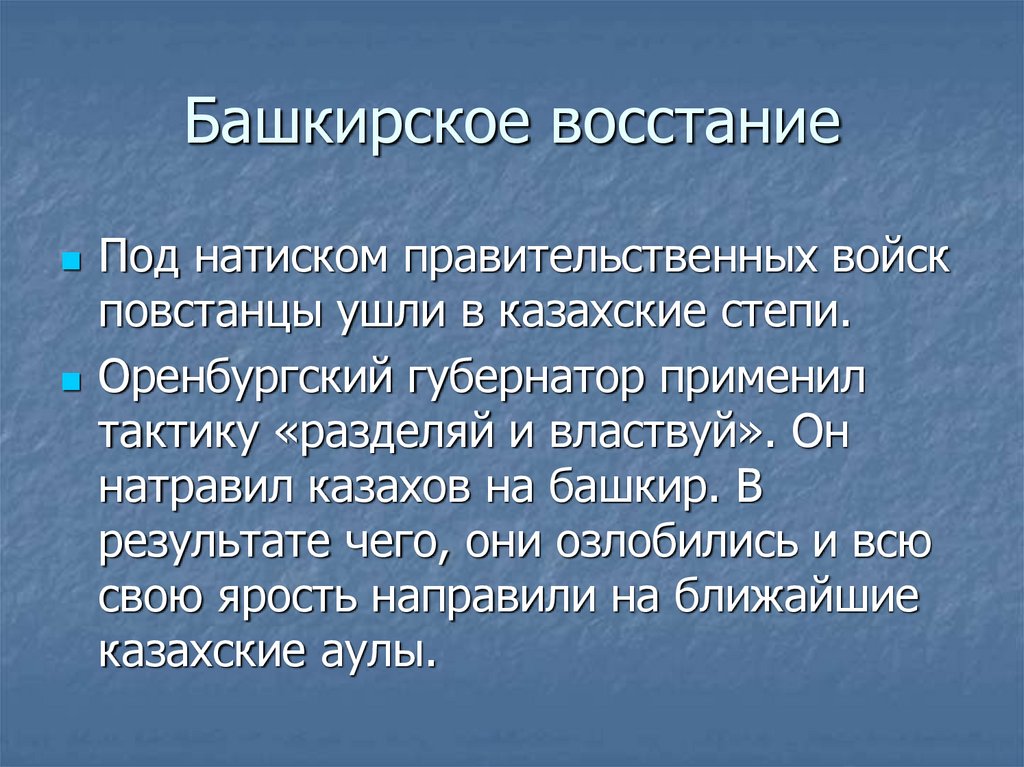 Башкирское восстание

Под натиском правительственных войск повстанцы ушли в казахские степи.

Оренбургский губернатор применил тактику «разделяй и властвуй». Он натравил казахов на башкир. В результате чего, они озлобились и всю свою ярость направили на ближайшие казахские аулы.